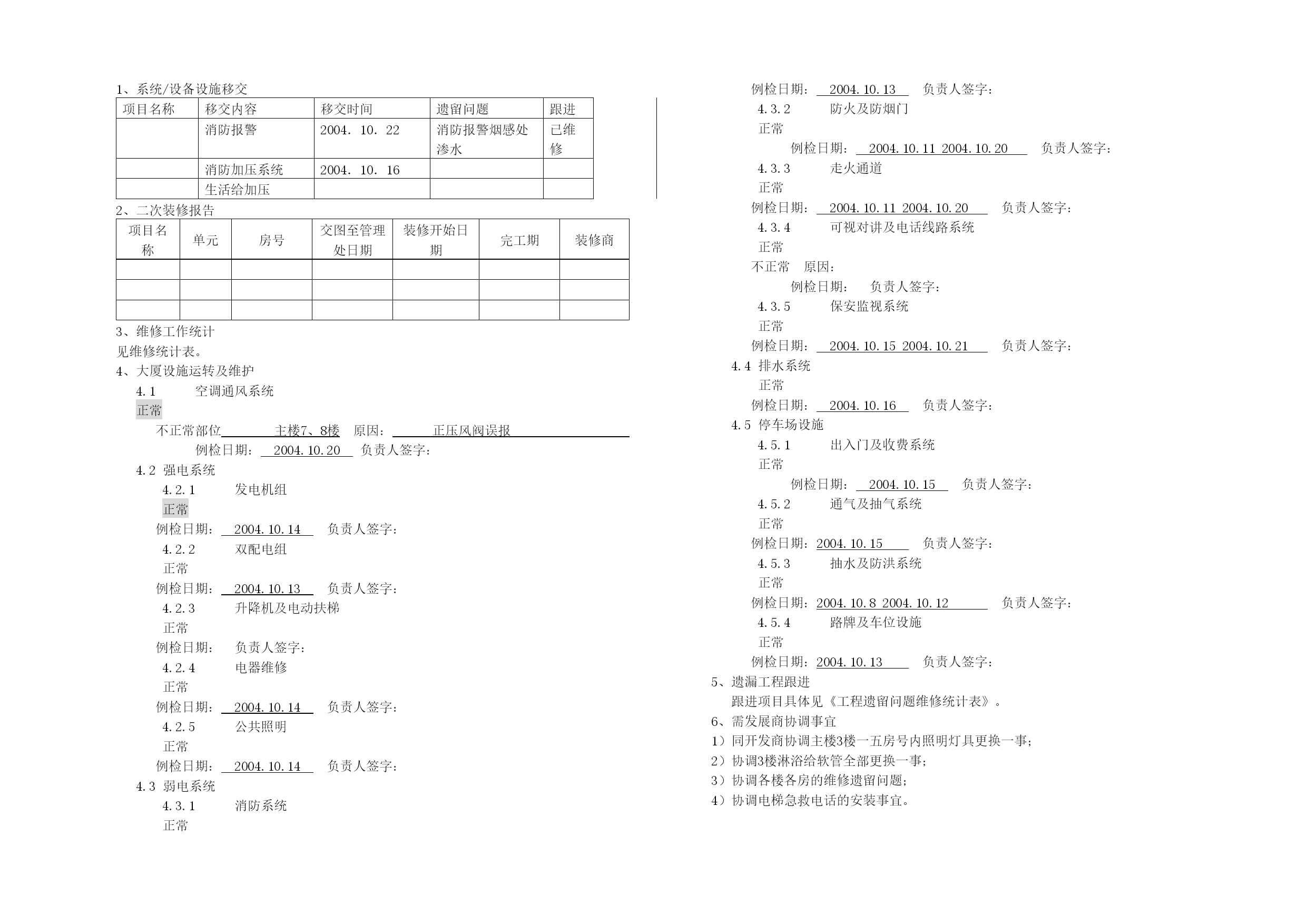 1、系统/设备设施移交

| 项目名称 | 移交内容 | 移交时间 | 遗留问题 | 跟进 |
|---|---|---|---|---|
| | 消防报警 | 2004. 10. 22 | 消防报警烟感处渗水 | 已维修 |
| | 消防加压系统 | 2004. 10. 16 | | |
| | 生活给加压 | | | |

2、二次装修报告

| 项目名称 | 单元 | 房号 | 交图至管理处日期 | 装修开始日期 | 完工期 | 装修商 |
|---|---|---|---|---|---|---|
| | | | | | | |
| | | | | | | |
| | | | | | | |

3、维修工作统计
见维修统计表。
4、大厦设施运转及维护
4.1 空调通风系统
正常
不正常部位 主楼7、8楼 原因： 正压风阀误报
例检日期： 2004.10.20 负责人签字：
4.2 强电系统
4.2.1 发电机组
正常
例检日期： 2004.10.14 负责人签字：
4.2.2 双配电组
正常
例检日期： 2004.10.13 负责人签字：
4.2.3 升降机及电动扶梯
正常
例检日期： 负责人签字：
4.2.4 电器维修
正常
例检日期： 2004.10.14 负责人签字：
4.2.5 公共照明
正常
例检日期： 2004.10.14 负责人签字：
4.3 弱电系统
4.3.1 消防系统
正常
例检日期： 2004.10.13 负责人签字：
4.3.2 防火及防烟门
正常
例检日期： 2004.10.11 2004.10.20 负责人签字：
4.3.3 走火通道
正常
例检日期： 2004.10.11 2004.10.20 负责人签字：
4.3.4 可视对讲及电话线路系统
正常
不正常 原因：
例检日期： 负责人签字：
4.3.5 保安监视系统
正常
例检日期： 2004.10.15 2004.10.21 负责人签字：
4.4 排水系统
正常
例检日期： 2004.10.16 负责人签字：
4.5 停车场设施
4.5.1 出入门及收费系统
正常
例检日期： 2004.10.15 负责人签字：
4.5.2 通气及抽气系统
正常
例检日期：2004.10.15 负责人签字：
4.5.3 抽水及防洪系统
正常
例检日期：2004.10.8 2004.10.12 负责人签字：
4.5.4 路牌及车位设施
正常
例检日期：2004.10.13 负责人签字：
5、遗漏工程跟进
跟进项目具体见《工程遗留问题维修统计表》。
6、需发展商协调事宜
1）同开发商协调主楼3楼一五房号内照明灯具更换一事；
2）协调3楼淋浴给软管全部更换一事；
3）协调各楼各房的维修遗留问题；
4）协调电梯急救电话的安装事宜。